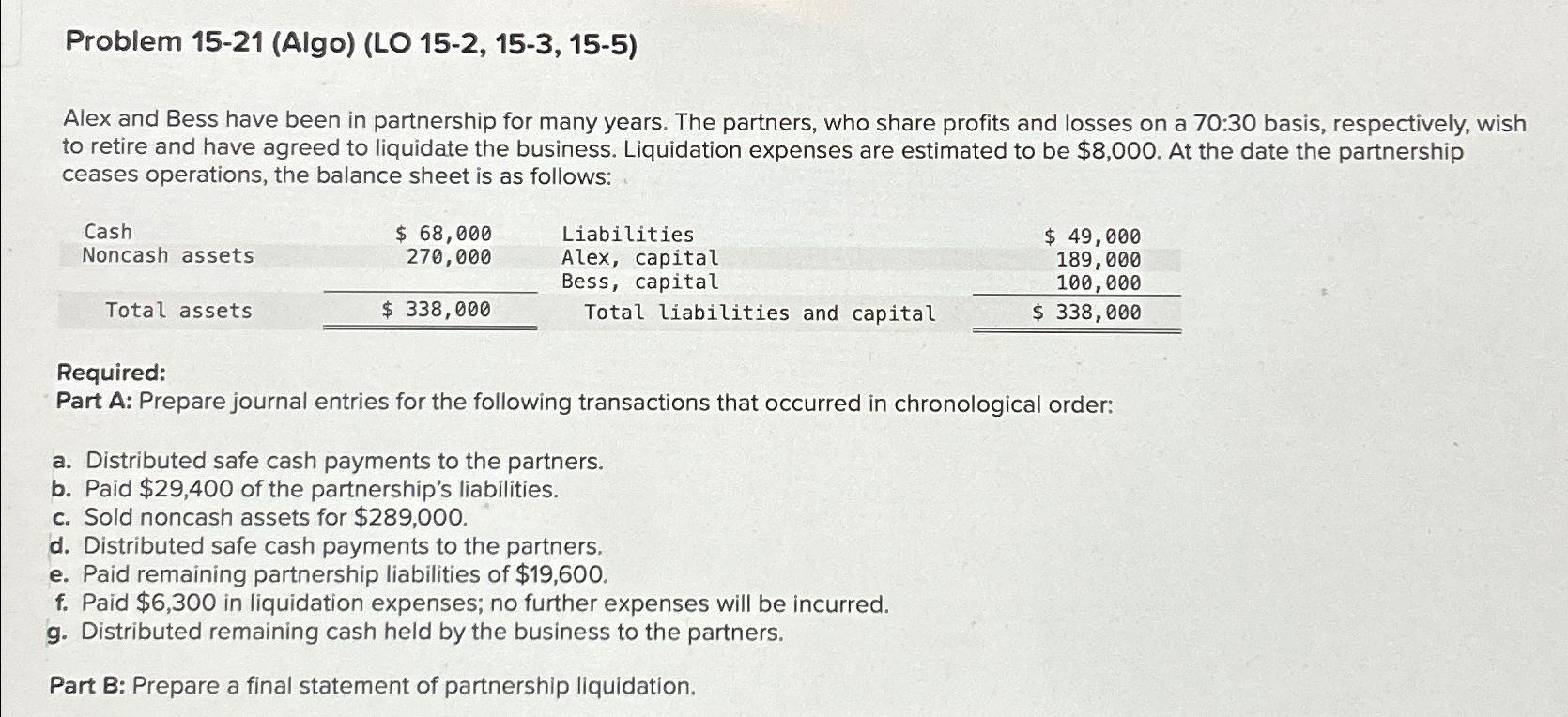 Problem 15-21 (Algo) (LO 15-2, 15-3, 15-5)

Alex and Bess have been in partnership for many years. The partners, who share profits and losses on a 70:30 basis, respectively, wish to retire and have agreed to liquidate the business. Liquidation expenses are estimated to be $8,000. At the date the partnership ceases operations, the balance sheet is as follows:

| Cash | $ 68,000 | Liabilities | $ 49,000 |
|---|---|---|---|
| Noncash assets | 270,000 | Alex, capital | 189,000 |
| | | Bess, capital | 100,000 |
| Total assets | $ 338,000 | Total liabilities and capital | $ 338,000 |

Required:
Part A: Prepare journal entries for the following transactions that occurred in chronological order:

a. Distributed safe cash payments to the partners.
b. Paid $29,400 of the partnership's liabilities.
c. Sold noncash assets for $289,000.
d. Distributed safe cash payments to the partners.
e. Paid remaining partnership liabilities of $19,600.
f. Paid $6,300 in liquidation expenses; no further expenses will be incurred.
g. Distributed remaining cash held by the business to the partners.

Part B: Prepare a final statement of partnership liquidation.